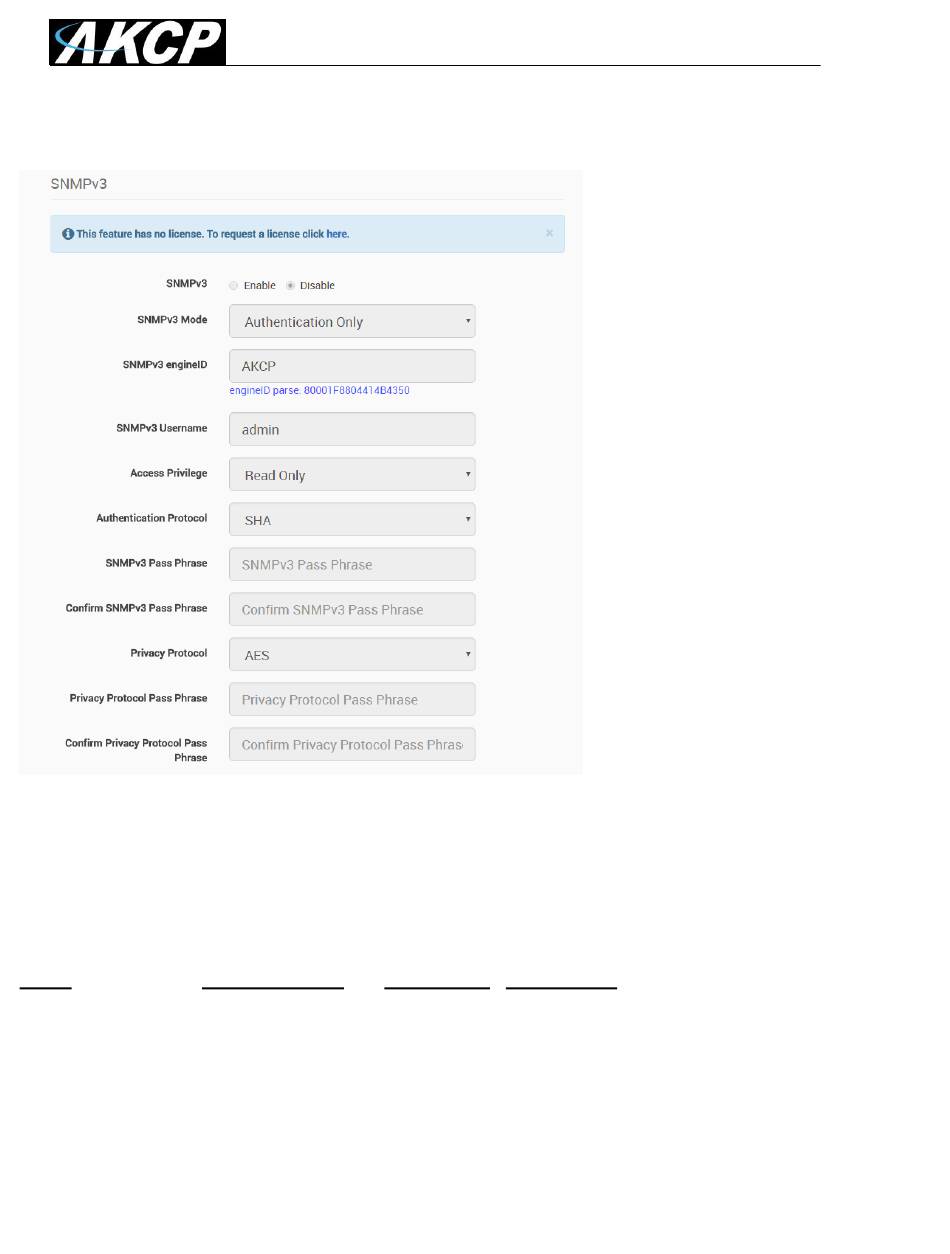 AKCP

SNMPv3

This feature has no license. To request a license click here.

×

SNMPv3
Enable Disable

SNMPv3 Mode
Authentication Only

SNMPv3 engineID
AKCP
engineID parse: 80001F8804414B4350

SNMPv3 Username
admin

Access Privilege
Read Only

Authentication Protocol
SHA

SNMPv3 Pass Phrase
SNMPv3 Pass Phrase

Confirm SNMPv3 Pass Phrase
Confirm SNMPv3 Pass Phrase

Privacy Protocol
AES

Privacy Protocol Pass Phrase
Privacy Protocol Pass Phrase

Confirm Privacy Protocol Pass Phrase
Confirm Privacy Protocol Pass Phras